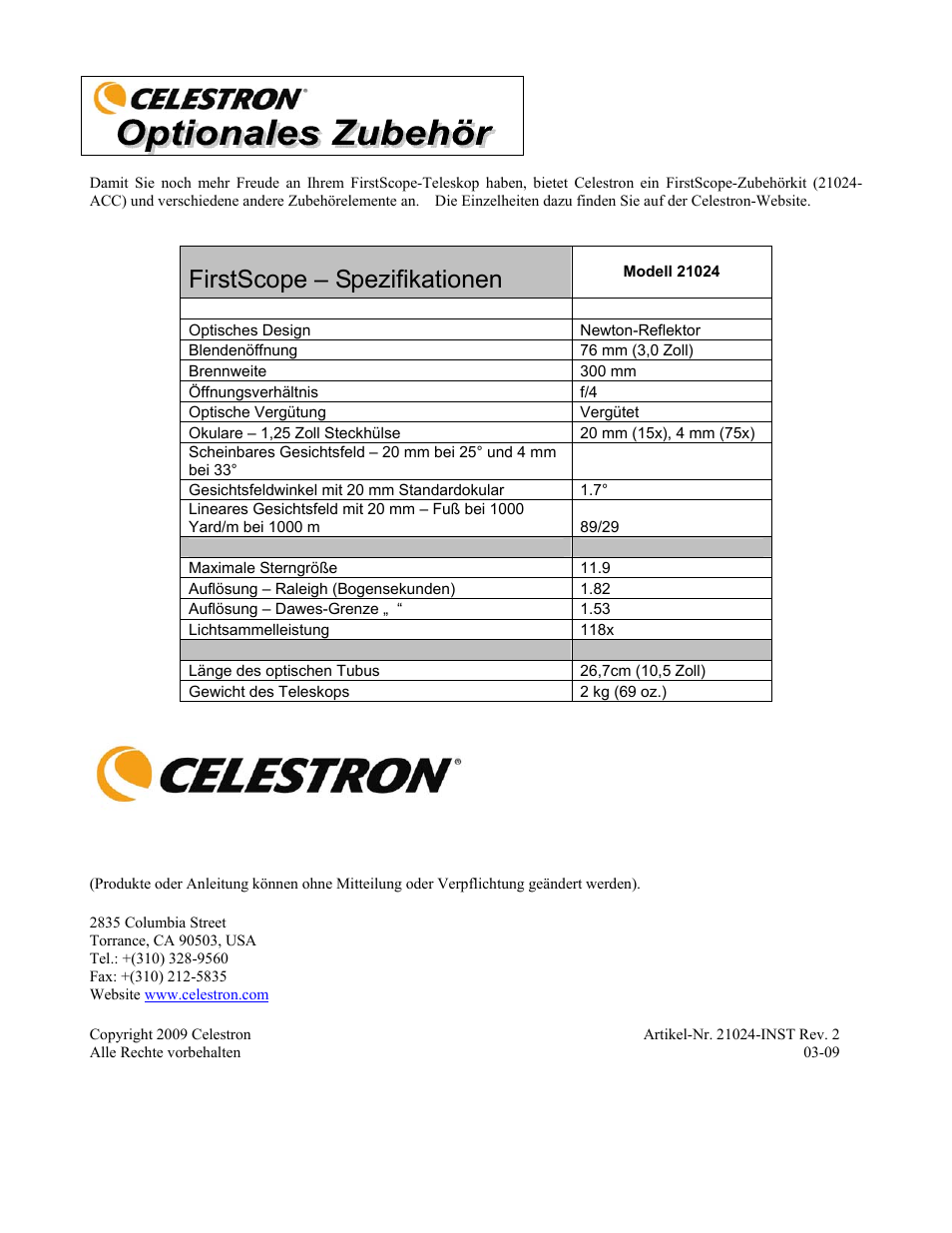 CELESTRON®
Optionales Zubehör

Damit Sie noch mehr Freude an Ihrem FirstScope-Teleskop haben, bietet Celestron ein FirstScope-Zubehörkit (21024-ACC) und verschiedene andere Zubehörelemente an. Die Einzelheiten dazu finden Sie auf der Celestron-Website.

| FirstScope – Spezifikationen | Modell 21024 |
|---|---|
| | |
| Optisches Design | Newton-Reflektor |
| Blendenöffnung | 76 mm (3,0 Zoll) |
| Brennweite | 300 mm |
| Öffnungsverhältnis | f/4 |
| Optische Vergütung | Vergütet |
| Okulare – 1,25 Zoll Steckhülse | 20 mm (15x), 4 mm (75x) |
| Scheinbares Gesichtsfeld – 20 mm bei 25° und 4 mm bei 33° | |
| Gesichtsfeldwinkel mit 20 mm Standardokular | 1.7° |
| Lineares Gesichtsfeld mit 20 mm – Fuß bei 1000 Yard/m bei 1000 m | 89/29 |
| | |
| Maximale Sterngröße | 11.9 |
| Auflösung – Raleigh (Bogensekunden) | 1.82 |
| Auflösung – Dawes-Grenze „ “ | 1.53 |
| Lichtsammelleistung | 118x |
| | |
| Länge des optischen Tubus | 26,7cm (10,5 Zoll) |
| Gewicht des Teleskops | 2 kg (69 oz.) |

CELESTRON®

(Produkte oder Anleitung können ohne Mitteilung oder Verpflichtung geändert werden).

2835 Columbia Street
Torrance, CA 90503, USA
Tel.: +(310) 328-9560
Fax: +(310) 212-5835
Website www.celestron.com

Copyright 2009 Celestron
Alle Rechte vorbehalten

Artikel-Nr. 21024-INST Rev. 2
03-09